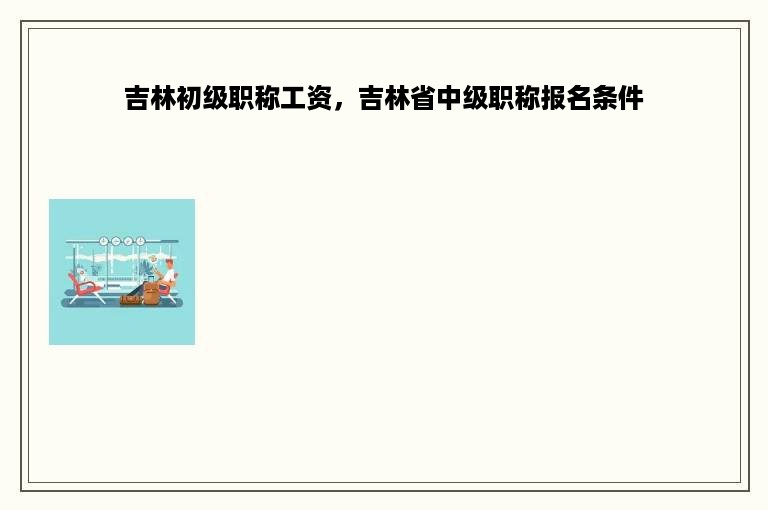 吉林初级职称工资，吉林省中级职称报名条件